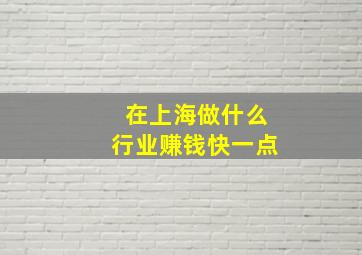 在上海做什么
行业赚钱快一点